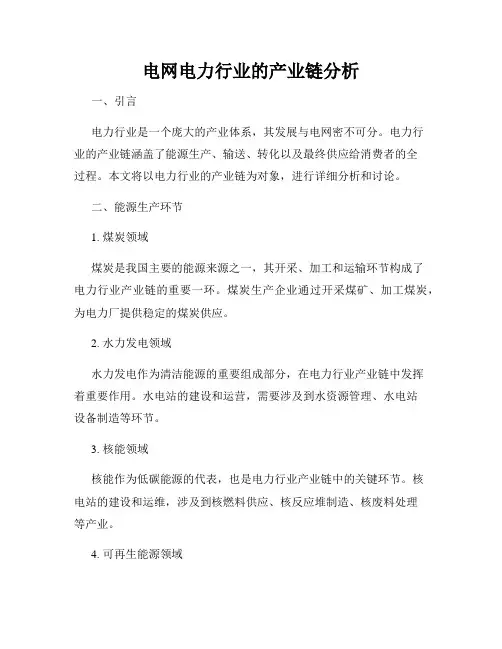 电网电力行业的产业链分析

一、引言

电力行业是一个庞大的产业体系，其发展与电网密不可分。电力行业的产业链涵盖了能源生产、输送、转化以及最终供应给消费者的全过程。本文将以电力行业的产业链为对象，进行详细分析和讨论。

二、能源生产环节

1. 煤炭领域

煤炭是我国主要的能源来源之一，其开采、加工和运输环节构成了电力行业产业链的重要一环。煤炭生产企业通过开采煤矿、加工煤炭，为电力厂提供稳定的煤炭供应。

2. 水力发电领域

水力发电作为清洁能源的重要组成部分，在电力行业产业链中发挥着重要作用。水电站的建设和运营，需要涉及到水资源管理、水电站设备制造等环节。

3. 核能领域

核能作为低碳能源的代表，也是电力行业产业链中的关键环节。核电站的建设和运维，涉及到核燃料供应、核反应堆制造、核废料处理等产业。

4. 可再生能源领域